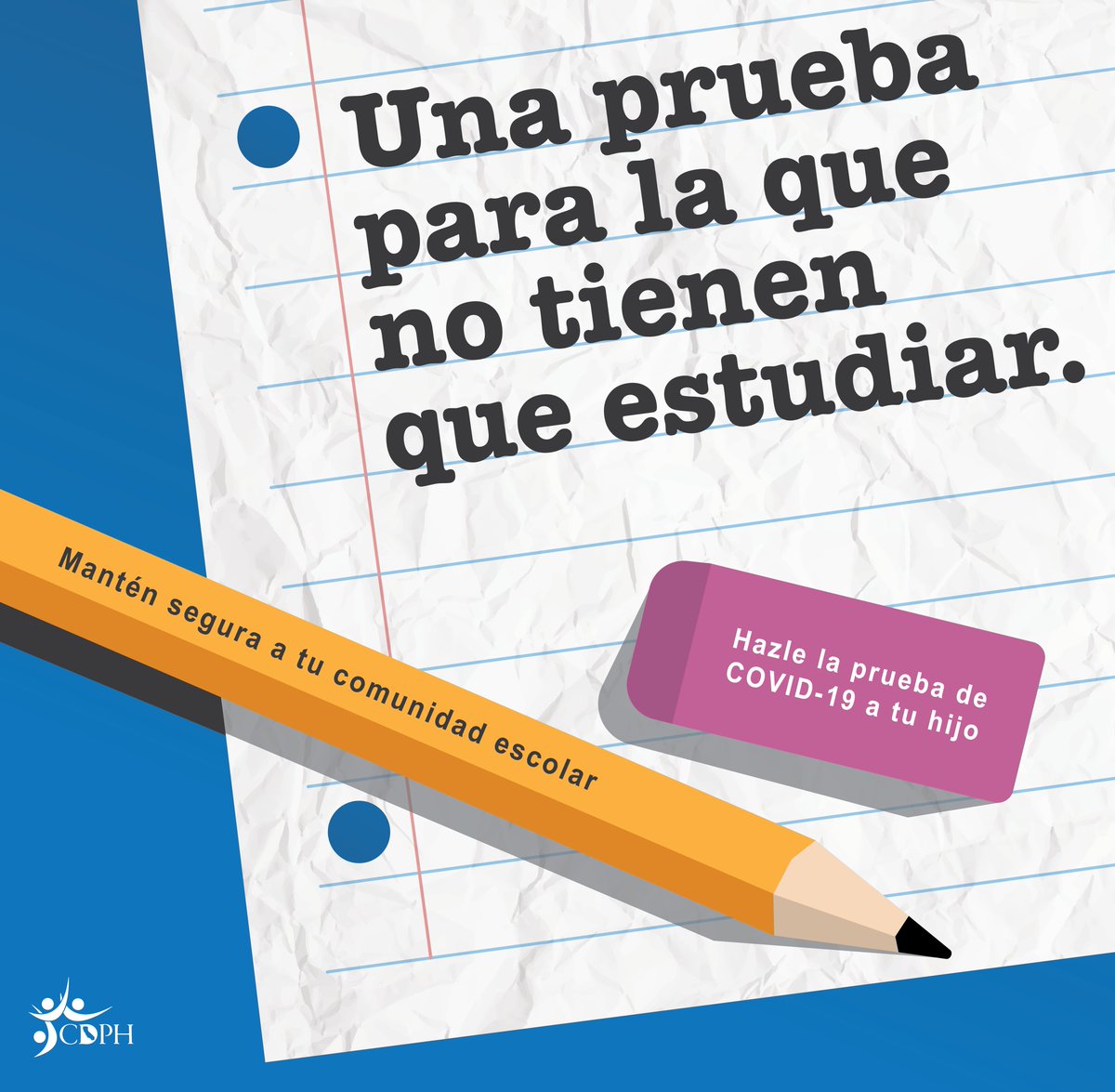 Una prueba para la que no tienen que estudiar.

Mantén segura a tu comunidad escolar

Hazle la prueba de COVID-19 a tu hijo

CDPH